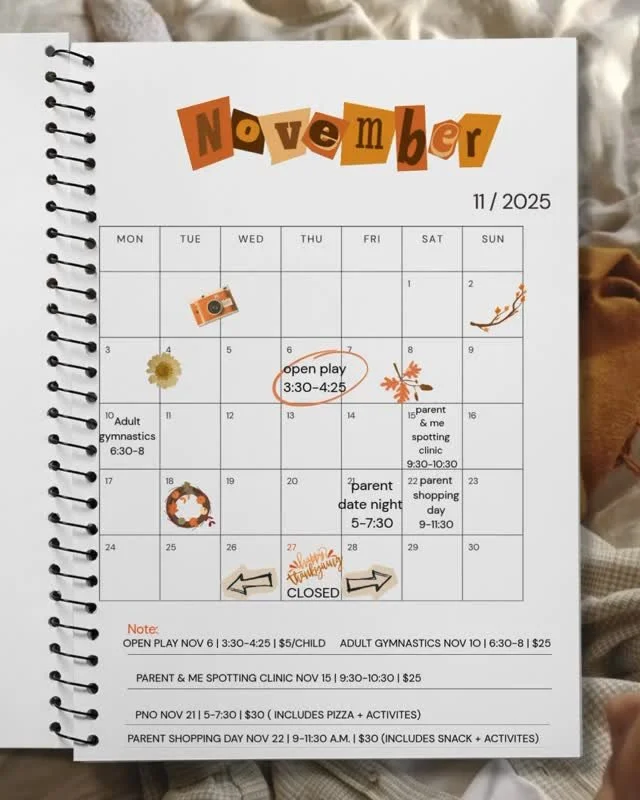 November

11 / 2025

| MON | TUE | WED | THU | FRI | SAT | SUN |
|---|---|---|---|---|---|---|
| | | | | | 1 | 2 |
| 3 | 4 | 5 | 6 open play 3:30-4:25 | 7 | 8 | 9 |
| 10 Adult gymnastics 6:30-8 | 11 | 12 | 13 | 14 | 15 parent & me spotting clinic 9:30-10:30 | 16 |
| 17 | 18 | 19 | 20 | 21 parent date night 5-7:30 | 22 parent shopping day 9-11:30 | 23 |
| 24 | 25 | 26 | 27 happy thanksgiving CLOSED | 28 | 29 | 30 |

Note:
OPEN PLAY NOV 6 | 3:30-4:25 | $5/CHILD ADULT GYMNASTICS NOV 10 | 6:30-8 | $25

PARENT & ME SPOTTING CLINIC NOV 15 | 9:30-10:30 | $25

PNO NOV 21 | 5-7:30 | $30 ( INCLUDES PIZZA + ACTIVITES)

PARENT SHOPPING DAY NOV 22 | 9-11:30 A.M. | $30 (INCLUDES SNACK + ACTIVITES)